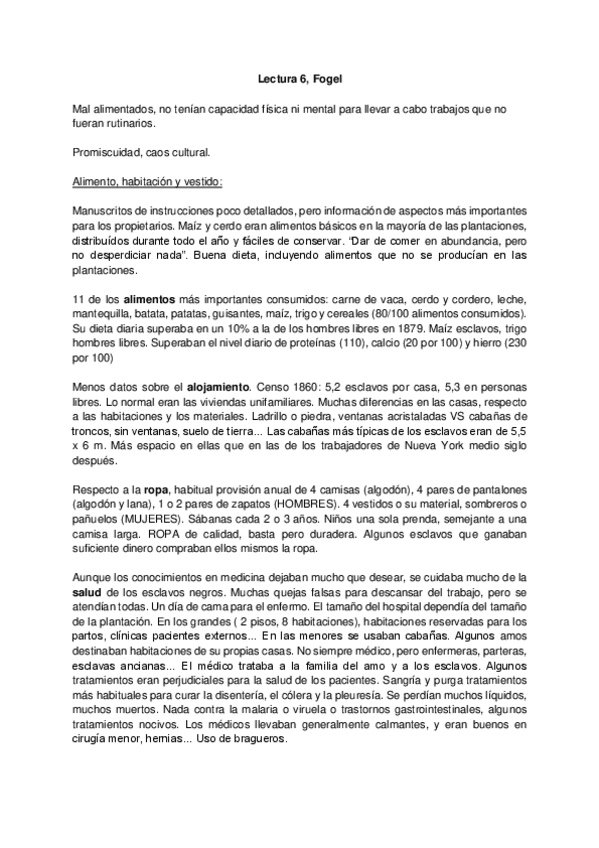 Lectura 6, Fogel

Mal alimentados, no tenían capacidad física ni mental para llevar a cabo trabajos que no fueran rutinarios.

Promiscuidad, caos cultural.

Alimento, habitación y vestido:

Manuscritos de instrucciones poco detallados, pero información de aspectos más importantes para los propietarios. Maíz y cerdo eran alimentos básicos en la mayoría de las plantaciones, distribuídos durante todo el año y fáciles de conservar. "Dar de comer en abundancia, pero no desperdiciar nada". Buena dieta, incluyendo alimentos que no se producían en las plantaciones.

11 de los alimentos más importantes consumidos: carne de vaca, cerdo y cordero, leche, mantequilla, batata, patatas, guisantes, maíz, trigo y cereales (80/100 alimentos consumidos). Su dieta diaria superaba en un 10% a la de los hombres libres en 1879. Maíz esclavos, trigo hombres libres. Superaban el nivel diario de proteínas (110), calcio (20 por 100) y hierro (230 por 100)

Menos datos sobre el alojamiento. Censo 1860: 5,2 esclavos por casa, 5,3 en personas libres. Lo normal eran las viviendas unifamiliares. Muchas diferencias en las casas, respecto a las habitaciones y los materiales. Ladrillo o piedra, ventanas acristaladas VS cabañas de troncos, sin ventanas, suelo de tierra... Las cabañas más típicas de los esclavos eran de 5,5 x 6 m. Más espacio en ellas que en las de los trabajadores de Nueva York medio siglo después.

Respecto a la ropa, habitual provisión anual de 4 camisas (algodón), 4 pares de pantalones (algodón y lana), 1 o 2 pares de zapatos (HOMBRES). 4 vestidos o su material, sombreros o pañuelos (MUJERES). Sábanas cada 2 o 3 años. Niños una sola prenda, semejante a una camisa larga. ROPA de calidad, basta pero duradera. Algunos esclavos que ganaban suficiente dinero compraban ellos mismos la ropa.

Aunque los conocimientos en medicina dejaban mucho que desear, se cuidaba mucho de la salud de los esclavos negros. Muchas quejas falsas para descansar del trabajo, pero se atendían todas. Un día de cama para el enfermo. El tamaño del hospital dependía del tamaño de la plantación. En los grandes ( 2 pisos, 8 habitaciones), habitaciones reservadas para los partos, clínicas pacientes externos... En las menores se usaban cabañas. Algunos amos destinaban habitaciones de su propias casas. No siempre médico, pero enfermeras, parteras, esclavas ancianas... El médico trataba a la familia del amo y a los esclavos. Algunos tratamientos eran perjudiciales para la salud de los pacientes. Sangría y purga tratamientos más habituales para curar la disentería, el cólera y la pleuresía. Se perdían muchos líquidos, muchos muertos. Nada contra la malaria o viruela o trastornos gastrointestinales, algunos tratamientos nocivos. Los médicos llevaban generalmente calmantes, y eran buenos en cirugía menor, hernias... Uso de bragueros.